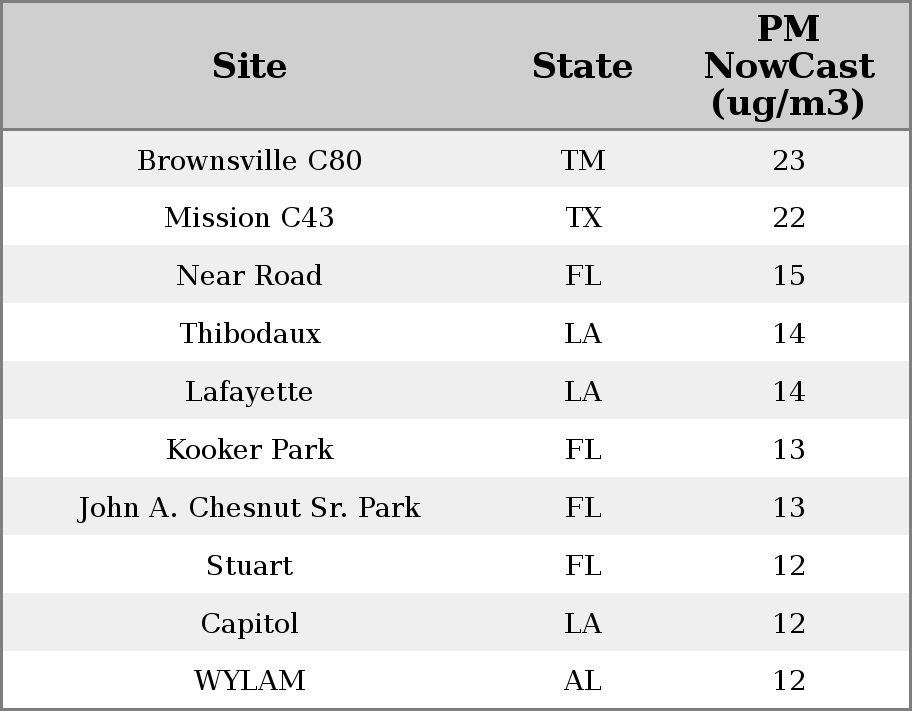 | Site | State | PM NowCast (ug/m3) |
|---|---|---|
| Brownsville C80 | TM | 23 |
| Mission C43 | TX | 22 |
| Near Road | FL | 15 |
| Thibodaux | LA | 14 |
| Lafayette | LA | 14 |
| Kooker Park | FL | 13 |
| John A. Chesnut Sr. Park | FL | 13 |
| Stuart | FL | 12 |
| Capitol | LA | 12 |
| WYLAM | AL | 12 |